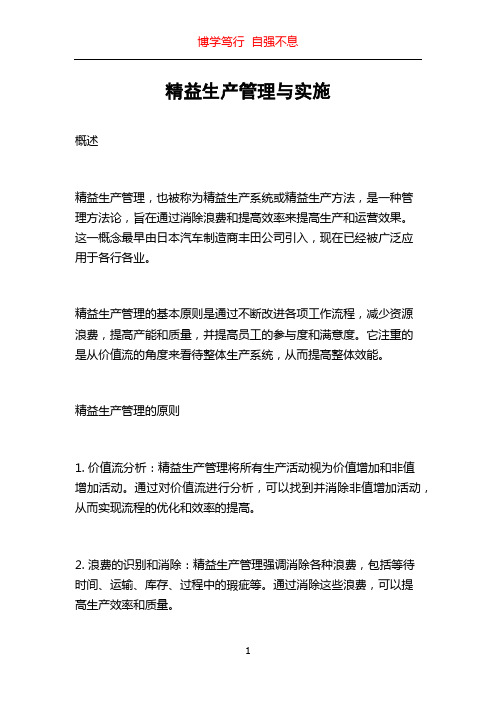 博学笃行 自强不息

精益生产管理与实施

概述

精益生产管理，也被称为精益生产系统或精益生产方法，是一种管理方法论，旨在通过消除浪费和提高效率来提高生产和运营效果。这一概念最早由日本汽车制造商丰田公司引入，现在已经被广泛应用于各行各业。

精益生产管理的基本原则是通过不断改进各项工作流程，减少资源浪费，提高产能和质量，并提高员工的参与度和满意度。它注重的是从价值流的角度来看待整体生产系统，从而提高整体效能。

精益生产管理的原则

1. 价值流分析：精益生产管理将所有生产活动视为价值增加和非值增加活动。通过对价值流进行分析，可以找到并消除非值增加活动，从而实现流程的优化和效率的提高。

2. 浪费的识别和消除：精益生产管理强调消除各种浪费，包括等待时间、运输、库存、过程中的瑕疵等。通过消除这些浪费，可以提高生产效率和质量。

1